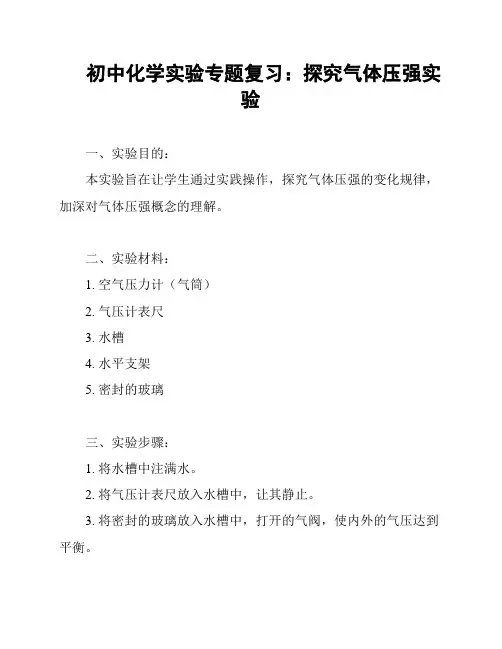 初中化学实验专题复习：探究气体压强实验

一、实验目的：

本实验旨在让学生通过实践操作，探究气体压强的变化规律，加深对气体压强概念的理解。

二、实验材料：

1. 空气压力计（气筒）

2. 气压计表尺

3. 水槽

4. 水平支架

5. 密封的玻璃

三、实验步骤：

1. 将水槽中注满水。

2. 将气压计表尺放入水槽中，让其静止。

3. 将密封的玻璃放入水槽中，打开的气阀，使内外的气压达到平衡。